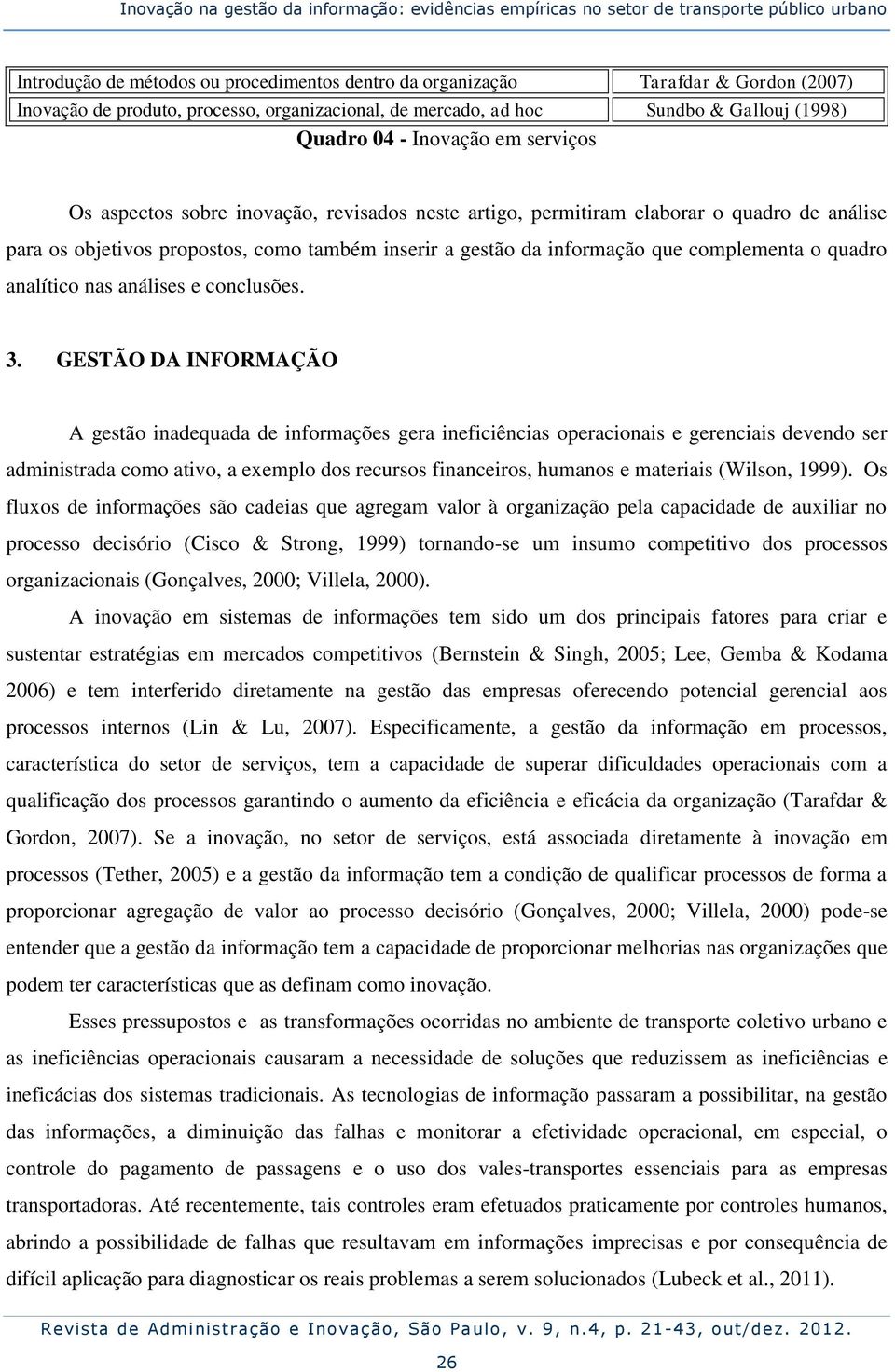 Inovação na gestão da informação: evidências empíricas no setor de transporte público urbano

| Introdução de métodos ou procedimentos dentro da organização | Tarafdar & Gordon (2007) |
|---|---|
| Inovação de produto, processo, organizacional, de mercado, ad hoc | Sundbo & Gallouj (1998) |

Quadro 04 - Inovação em serviços

Os aspectos sobre inovação, revisados neste artigo, permitiram elaborar o quadro de análise para os objetivos propostos, como também inserir a gestão da informação que complementa o quadro analítico nas análises e conclusões.

3. GESTÃO DA INFORMAÇÃO

A gestão inadequada de informações gera ineficiências operacionais e gerenciais devendo ser administrada como ativo, a exemplo dos recursos financeiros, humanos e materiais (Wilson, 1999). Os fluxos de informações são cadeias que agregam valor à organização pela capacidade de auxiliar no processo decisório (Cisco & Strong, 1999) tornando-se um insumo competitivo dos processos organizacionais (Gonçalves, 2000; Villela, 2000).

A inovação em sistemas de informações tem sido um dos principais fatores para criar e sustentar estratégias em mercados competitivos (Bernstein & Singh, 2005; Lee, Gemba & Kodama 2006) e tem interferido diretamente na gestão das empresas oferecendo potencial gerencial aos processos internos (Lin & Lu, 2007). Especificamente, a gestão da informação em processos, característica do setor de serviços, tem a capacidade de superar dificuldades operacionais com a qualificação dos processos garantindo o aumento da eficiência e eficácia da organização (Tarafdar & Gordon, 2007). Se a inovação, no setor de serviços, está associada diretamente à inovação em processos (Tether, 2005) e a gestão da informação tem a condição de qualificar processos de forma a proporcionar agregação de valor ao processo decisório (Gonçalves, 2000; Villela, 2000) pode-se entender que a gestão da informação tem a capacidade de proporcionar melhorias nas organizações que podem ter características que as definam como inovação.

Esses pressupostos e as transformações ocorridas no ambiente de transporte coletivo urbano e as ineficiências operacionais causaram a necessidade de soluções que reduzissem as ineficiências e ineficácias dos sistemas tradicionais. As tecnologias de informação passaram a possibilitar, na gestão das informações, a diminuição das falhas e monitorar a efetividade operacional, em especial, o controle do pagamento de passagens e o uso dos vales-transportes essenciais para as empresas transportadoras. Até recentemente, tais controles eram efetuados praticamente por controles humanos, abrindo a possibilidade de falhas que resultavam em informações imprecisas e por consequência de difícil aplicação para diagnosticar os reais problemas a serem solucionados (Lubeck et al., 2011).

Revista de Administração e Inovação, São Paulo, v. 9, n.4, p. 21-43, out/dez. 2012.

26